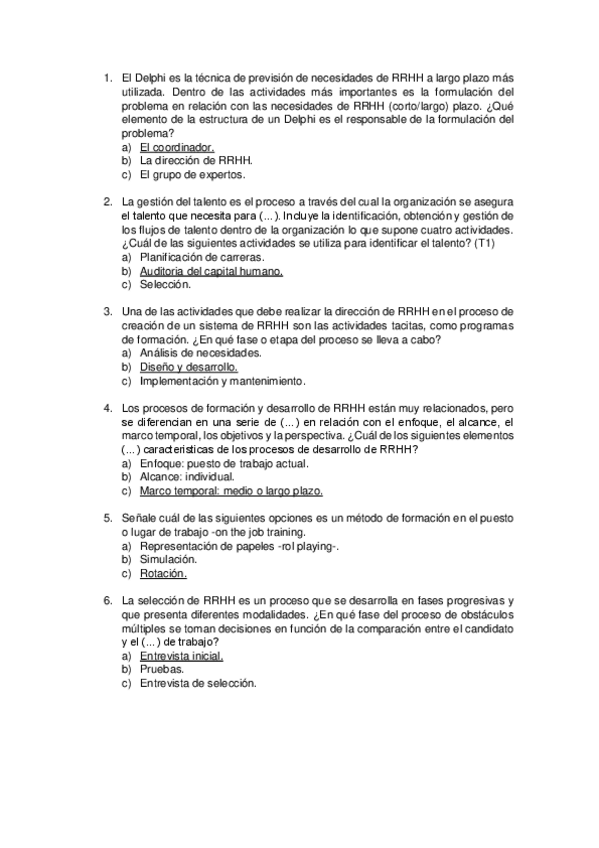 1. El Delphi es la técnica de previsión de necesidades de RRHH a largo plazo más utilizada. Dentro de las actividades más importantes es la formulación del problema en relación con las necesidades de RRHH (corto/largo) plazo. ¿Qué elemento de la estructura de un Delphi es el responsable de la formulación del problema?
a) El coordinador.
b) La dirección de RRHH.
c) El grupo de expertos.

2. La gestión del talento es el proceso a través del cual la organización se asegura el talento que necesita para (...). Incluye la identificación, obtención y gestión de los flujos de talento dentro de la organización lo que supone cuatro actividades. ¿Cuál de las siguientes actividades se utiliza para identificar el talento? (T1)
a) Planificación de carreras.
b) Auditoria del capital humano.
c) Selección.

3. Una de las actividades que debe realizar la dirección de RRHH en el proceso de creación de un sistema de RRHH son las actividades tacitas, como programas de formación. ¿En qué fase o etapa del proceso se lleva a cabo?
a) Análisis de necesidades.
b) Diseño y desarrollo.
c) Implementación y mantenimiento.

4. Los procesos de formación y desarrollo de RRHH están muy relacionados, pero se diferencian en una serie de (...) en relación con el enfoque, el alcance, el marco temporal, los objetivos y la perspectiva. ¿Cuál de los siguientes elementos (...) caracteristicas de los procesos de desarrollo de RRHH?
a) Enfoque: puesto de trabajo actual.
b) Alcance: individual.
c) Marco temporal: medio o largo plazo.

5. Señale cuál de las siguientes opciones es un método de formación en el puesto o lugar de trabajo -on the job training.
a) Representación de papeles -rol playing-.
b) Simulación.
c) Rotación.

6. La selección de RRHH es un proceso que se desarrolla en fases progresivas y que presenta diferentes modalidades. ¿En qué fase del proceso de obstáculos múltiples se toman decisiones en función de la comparación entre el candidato y el (...) de trabajo?
a) Entrevista inicial.
b) Pruebas.
c) Entrevista de selección.